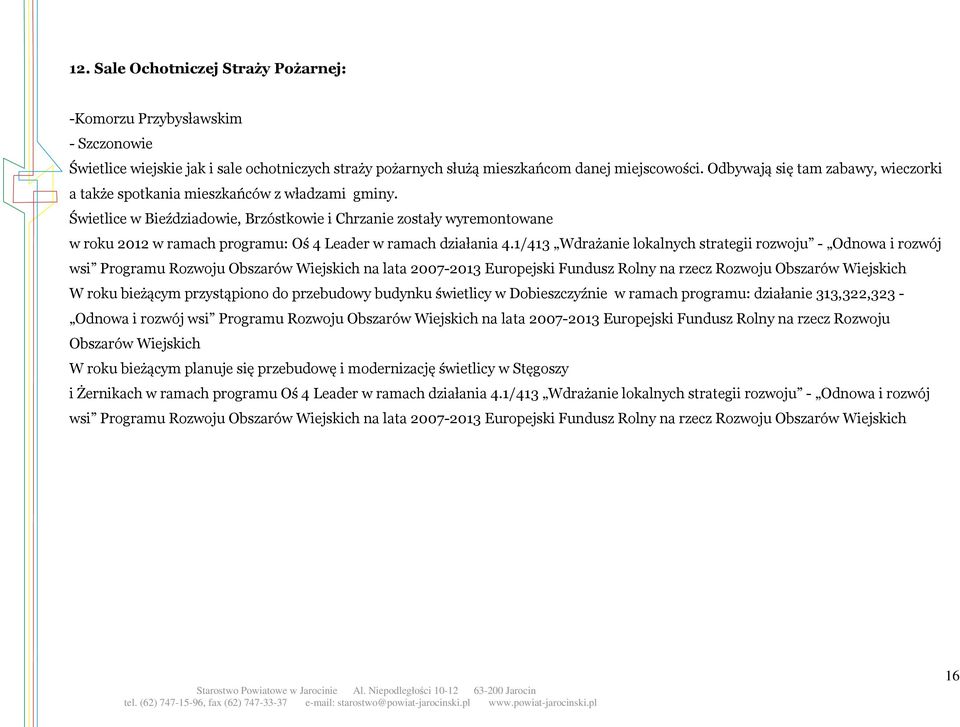 12. Sale Ochotniczej Straży Pożarnej:

-Komorzu Przybysławskim
- Szczonowie
Świetlice wiejskie jak i sale ochotniczych straży pożarnych służą mieszkańcom danej miejscowości. Odbywają się tam zabawy, wieczorki a także spotkania mieszkańców z władzami gminy.
Świetlice w Bieździadowie, Brzóstkowie i Chrzanie zostały wyremontowane w roku 2012 w ramach programu: Oś 4 Leader w ramach działania 4.1/413 „Wdrażanie lokalnych strategii rozwoju" - „Odnowa i rozwój wsi" Programu Rozwoju Obszarów Wiejskich na lata 2007-2013 Europejski Fundusz Rolny na rzecz Rozwoju Obszarów Wiejskich
W roku bieżącym przystąpiono do przebudowy budynku świetlicy w Dobieszczyźnie w ramach programu: działanie 313,322,323 - „Odnowa i rozwój wsi" Programu Rozwoju Obszarów Wiejskich na lata 2007-2013 Europejski Fundusz Rolny na rzecz Rozwoju Obszarów Wiejskich
W roku bieżącym planuje się przebudowę i modernizację świetlicy w Stęgoszy i Żernikach w ramach programu Oś 4 Leader w ramach działania 4.1/413 „Wdrażanie lokalnych strategii rozwoju" - „Odnowa i rozwój wsi" Programu Rozwoju Obszarów Wiejskich na lata 2007-2013 Europejski Fundusz Rolny na rzecz Rozwoju Obszarów Wiejskich

Starostwo Powiatowe w Jarocinie Al. Niepodległości 10-12 63-200 Jarocin
tel. (62) 747-15-96, fax (62) 747-33-37 e-mail: starostwo@powiat-jarocinski.pl www.powiat-jarocinski.pl

16